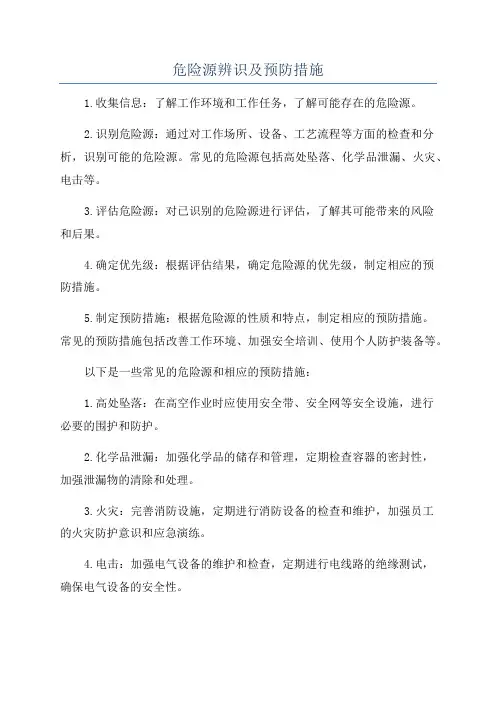 危险源辨识及预防措施

1.收集信息：了解工作环境和工作任务，了解可能存在的危险源。

2.识别危险源：通过对工作场所、设备、工艺流程等方面的检查和分析，识别可能的危险源。常见的危险源包括高处坠落、化学品泄漏、火灾、电击等。

3.评估危险源：对已识别的危险源进行评估，了解其可能带来的风险和后果。

4.确定优先级：根据评估结果，确定危险源的优先级，制定相应的预防措施。

5.制定预防措施：根据危险源的性质和特点，制定相应的预防措施。常见的预防措施包括改善工作环境、加强安全培训、使用个人防护装备等。

以下是一些常见的危险源和相应的预防措施：

1.高处坠落：在高空作业时应使用安全带、安全网等安全设施，进行必要的围护和防护。

2.化学品泄漏：加强化学品的储存和管理，定期检查容器的密封性，加强泄漏物的清除和处理。

3.火灾：完善消防设施，定期进行消防设备的检查和维护，加强员工的火灾防护意识和应急演练。

4.电击：加强电气设备的维护和检查，定期进行电线路的绝缘测试，确保电气设备的安全性。